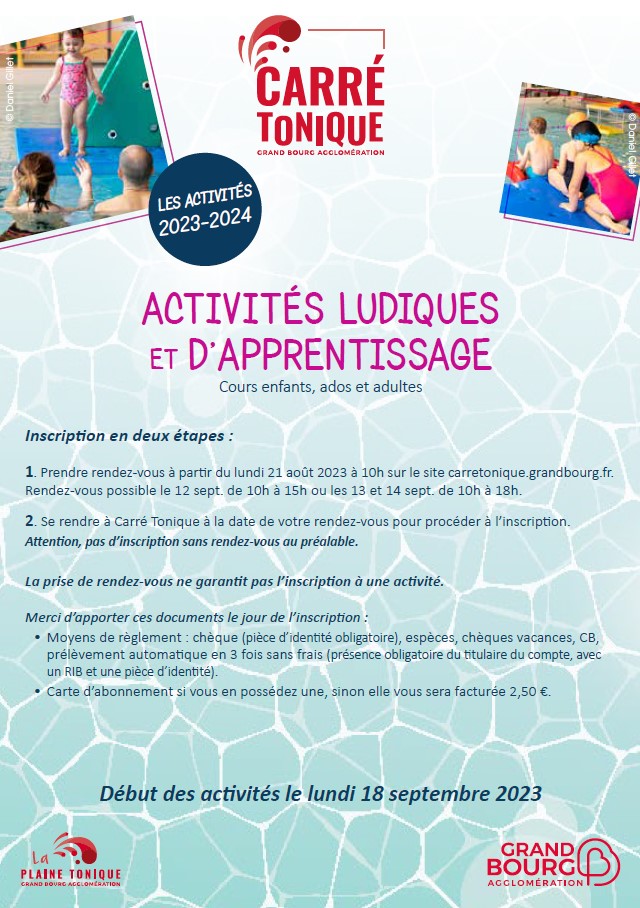 © Daniel Gillet

CARRÉ TONIQUE
GRAND BOURG AGGLOMÉRATION

© Daniel Gillet

LES ACTIVITÉS 2023-2024

ACTIVITÉS LUDIQUES ET D'APPRENTISSAGE
Cours enfants, ados et adultes

Inscription en deux étapes :

1. Prendre rendez-vous à partir du lundi 21 août 2023 à 10h sur le site carretonique.grandbourg.fr. Rendez-vous possible le 12 sept. de 10h à 15h ou les 13 et 14 sept. de 10h à 18h.

2. Se rendre à Carré Tonique à la date de votre rendez-vous pour procéder à l'inscription.
Attention, pas d'inscription sans rendez-vous au préalable.

La prise de rendez-vous ne garantit pas l'inscription à une activité.

Merci d'apporter ces documents le jour de l'inscription :
• Moyens de règlement : chèque (pièce d'identité obligatoire), espèces, chèques vacances, CB, prélèvement automatique en 3 fois sans frais (présence obligatoire du titulaire du compte, avec un RIB et une pièce d'identité).
• Carte d'abonnement si vous en possédez une, sinon elle vous sera facturée 2,50 €.

Début des activités le lundi 18 septembre 2023

La PLAINE TONIQUE
GRAND BOURG AGGLOMÉRATION

GRAND BOURG
AGGLOMÉRATION